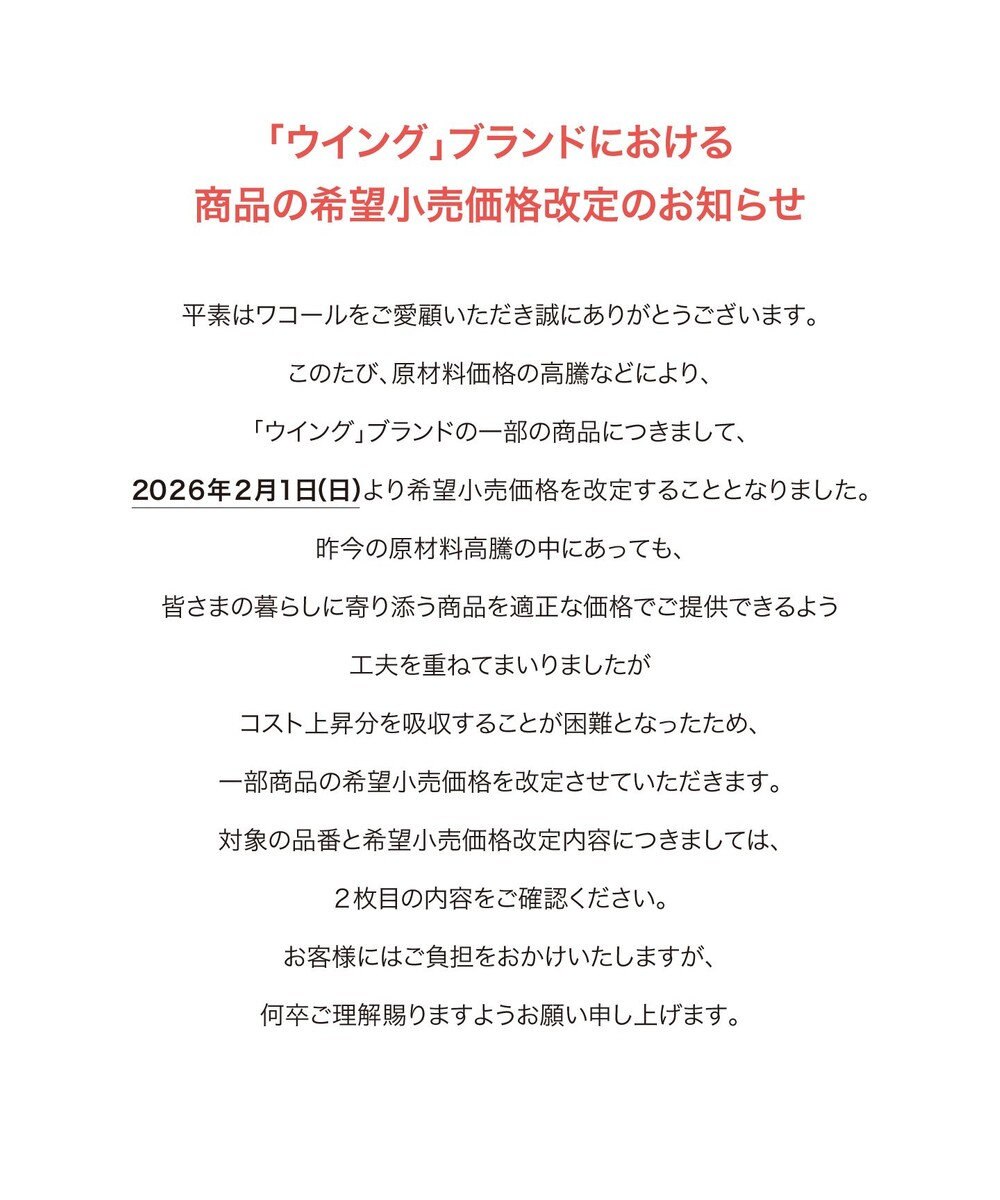 「ウイング」ブランドにおける
商品の希望小売価格改定のお知らせ

平素はワコールをご愛顧いただき誠にありがとうございます。

このたび、原材料価格の高騰などにより、

「ウイング」ブランドの一部の商品につきまして、

2026年2月1日(日)より希望小売価格を改定することとなりました。

昨今の原材料高騰の中にあっても、

皆さまの暮らしに寄り添う商品を適正な価格でご提供できるよう

工夫を重ねてまいりましたが

コスト上昇分を吸収することが困難となったため、

一部商品の希望小売価格を改定させていただきます。

対象の品番と希望小売価格改定内容につきましては、

２枚目の内容をご確認ください。

お客様にはご負担をおかけいたしますが、

何卒ご理解賜りますようお願い申し上げます。